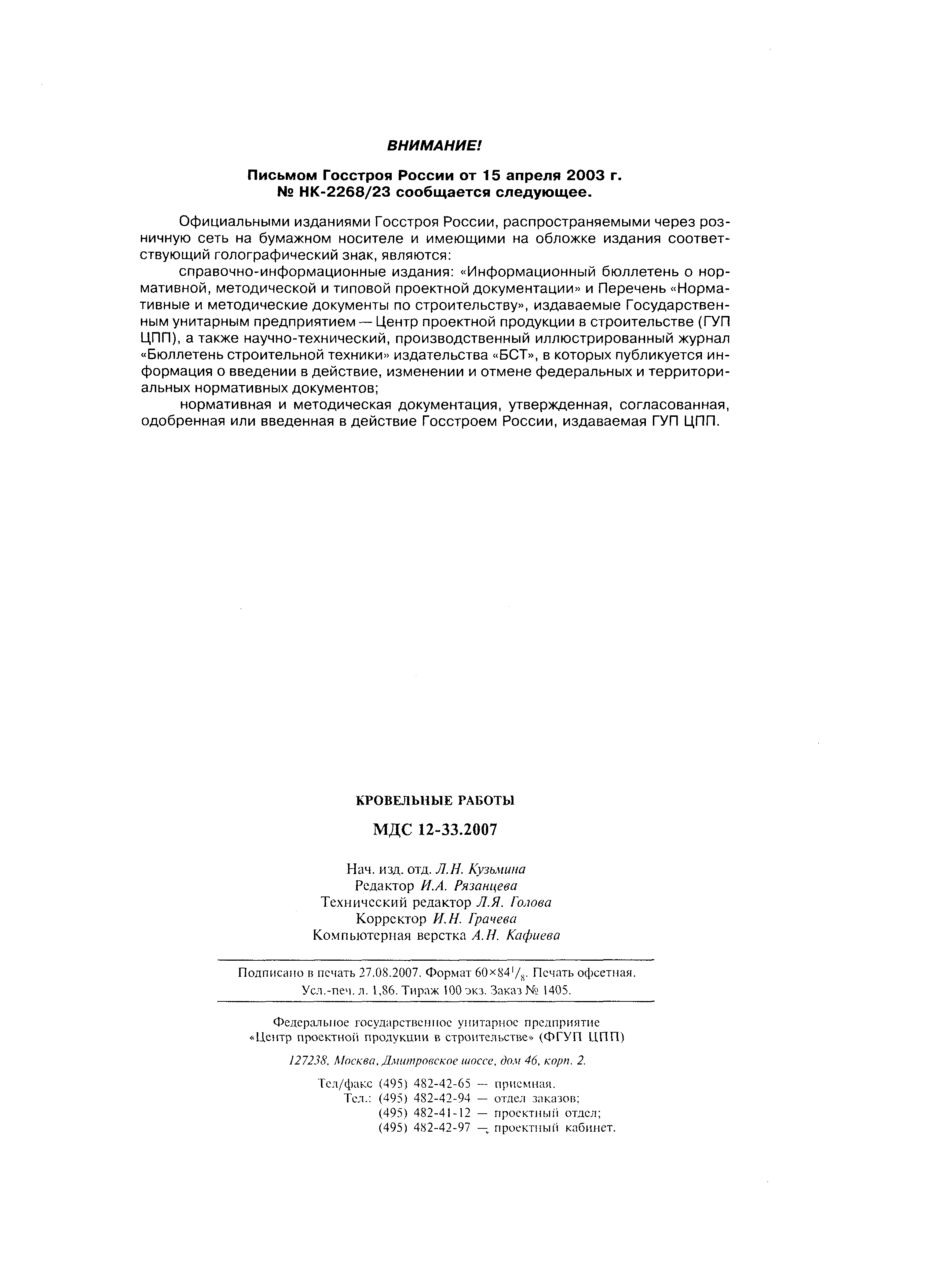 ВНИМАНИЕ!

Письмом Госстроя России от 15 апреля 2003 г. № НК-2268/23 сообщается следующее.

Официальными изданиями Госстроя России, распространяемыми через розничную сеть на бумажном носителе и имеющими на обложке издания соответствующий голографический знак, являются:

справочно-информационные издания: «Информационный бюллетень о нормативной, методической и типовой проектной документации» и Перечень «Нормативные и методические документы по строительству», издаваемые Государственным унитарным предприятием — Центр проектной продукции в строительстве (ГУП ЦПП), а также научно-технический, производственный иллюстрированный журнал «Бюллетень строительной техники» издательства «БСТ», в которых публикуется информация о введении в действие, изменении и отмене федеральных и территориальных нормативных документов;

нормативная и методическая документация, утвержденная, согласованная, одобренная или введенная в действие Госстроем России, издаваемая ГУП ЦПП.

КРОВЕЛЬНЫЕ РАБОТЫ

МДС 12-33.2007

Нач. изд. отд. Л.Н. Кузьмина
Редактор И.А. Рязанцева
Технический редактор Л.Я. Голова
Корректор И.Н. Грачева
Компьютерная верстка А.Н. Кафиева

Подписано в печать 27.08.2007. Формат $60\times84^1/_8$. Печать офсетная.
Усл.-печ. л. 1,86. Тираж 100 экз. Заказ № 1405.

Федеральное государственное унитарное предприятие
«Центр проектной продукции в строительстве» (ФГУП ЦПП)

127238, Москва, Дмитровское шоссе, дом 46, корп. 2.

Тел/факс (495) 482-42-65 — приемная.
Тел.: (495) 482-42-94 — отдел заказов;
(495) 482-41-12 — проектный отдел;
(495) 482-42-97 — проектный кабинет.